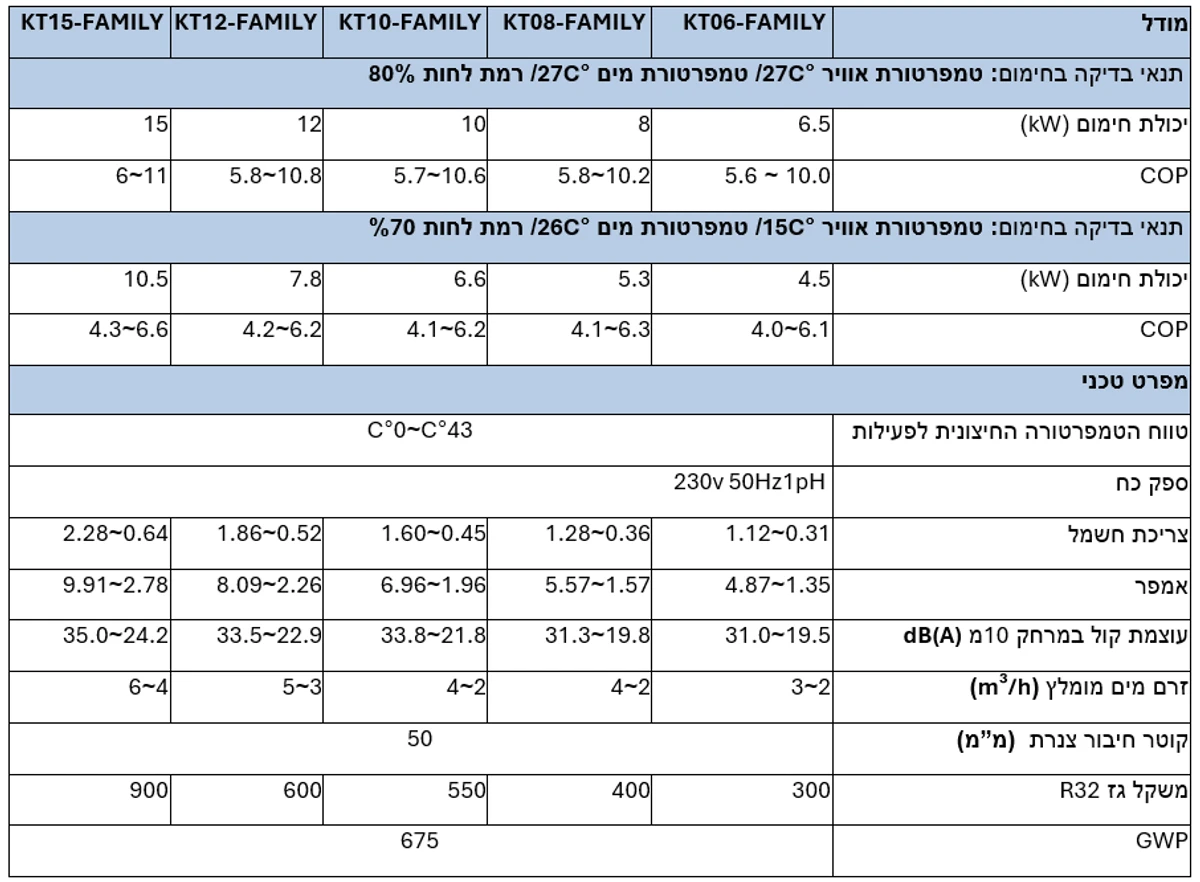 | מודל | KT06-FAMILY | KT08-FAMILY | KT10-FAMILY | KT12-FAMILY | KT15-FAMILY |
|---|---|---|---|---|---|
| תנאי בדיקה בחימום: טמפרטורת אוויר 27C°/ טמפרטורת מים 27C°/ רמת לחות 80% | | | | | |
| יכולת חימום (kW) | 6.5 | 8 | 10 | 12 | 15 |
| COP | 5.6 ~ 10.0 | 5.8~10.2 | 5.7~10.6 | 5.8~10.8 | 6~11 |
| תנאי בדיקה בחימום: טמפרטורת אוויר 15C°/ טמפרטורת מים 26C°/ רמת לחות 70% | | | | | |
| יכולת חימום (kW) | 4.5 | 5.3 | 6.6 | 7.8 | 10.5 |
| COP | 4.0~6.1 | 4.1~6.3 | 4.1~6.2 | 4.2~6.2 | 4.3~6.6 |
| מפרט טכני | | | | | |
| טווח הטמפרטורה החיצונית לפעילות | C°0~C°43 | | | | |
| ספק כח | 230v 50Hz1pH | | | | |
| צריכת חשמל | 1.12~0.31 | 1.28~0.36 | 1.60~0.45 | 1.86~0.52 | 2.28~0.64 |
| אמפר | 4.87~1.35 | 5.57~1.57 | 6.96~1.96 | 8.09~2.26 | 9.91~2.78 |
| עוצמת קול במרחק 10מ dB(A) | 31.0~19.5 | 31.3~19.8 | 33.8~21.8 | 33.5~22.9 | 35.0~24.2 |
| זרם מים מומלץ ($m^3/h$) | 3~2 | 4~2 | 4~2 | 5~3 | 6~4 |
| קוטר חיבור צנרת (מ"מ) | 50 | | | | |
| משקל גז R32 | 300 | 400 | 550 | 600 | 900 |
| GWP | 675 | | | | |